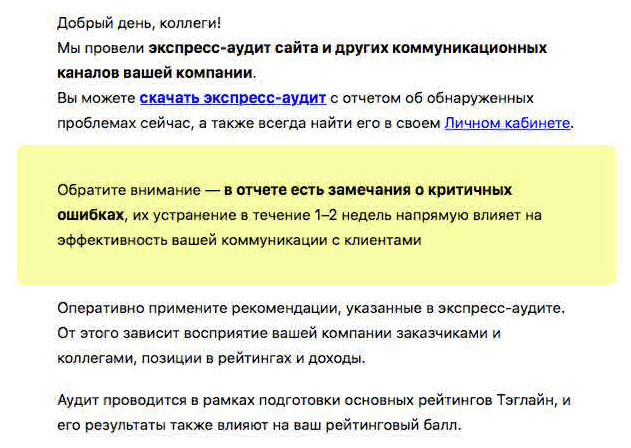 Добрый день, коллеги!
Мы провели экспресс-аудит сайта и других коммуникационных каналов вашей компании.
Вы можете скачать экспресс-аудит с отчетом об обнаруженных проблемах сейчас, а также всегда найти его в своем Личном кабинете.

Обратите внимание — в отчете есть замечания о критичных ошибках, их устранение в течение 1–2 недель напрямую влияет на эффективность вашей коммуникации с клиентами

Оперативно примените рекомендации, указанные в экспресс-аудите. От этого зависит восприятие вашей компании заказчиками и коллегами, позиции в рейтингах и доходы.

Аудит проводится в рамках подготовки основных рейтингов Тэглайн, и его результаты также влияют на ваш рейтинговый балл.